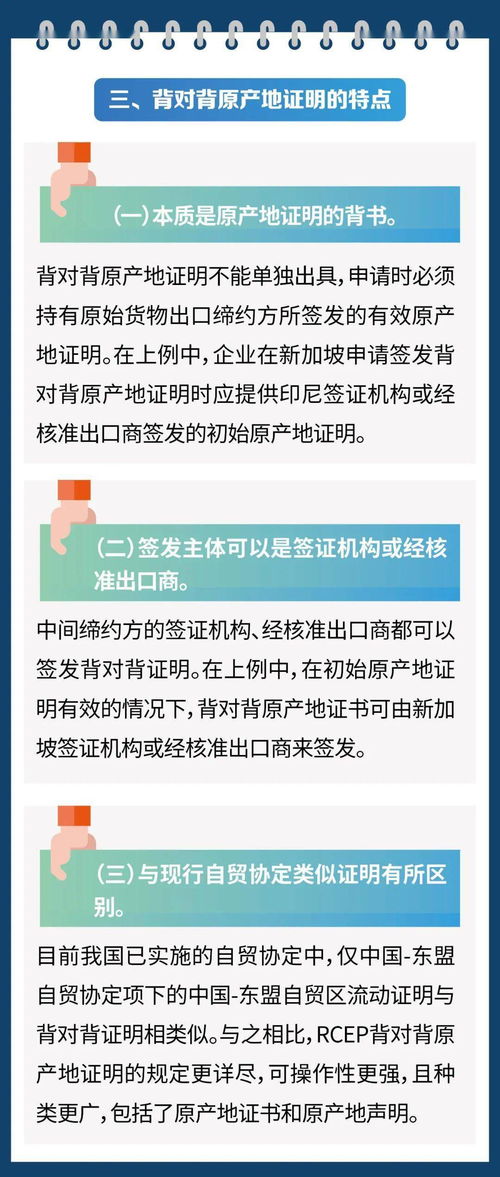 三、背对背原产地证明的特点

(一)本质是原产地证明的背书。

背对背原产地证明不能单独出具，申请时必须持有原始货物出口缔约方所签发的有效原产地证明。在上例中，企业在新加坡申请签发背对背原产地证明时应提供印尼签证机构或经核准出口商签发的初始原产地证明。

(二)签发主体可以是签证机构或经核准出口商。

中间缔约方的签证机构、经核准出口商都可以签发背对背证明。在上例中，在初始原产地证明有效的情况下，背对背原产地证书可由新加坡签证机构或经核准出口商来签发。

(三)与现行自贸协定类似证明有所区别。

目前我国已实施的自贸协定中，仅中国-东盟自贸协定项下的中国-东盟自贸区流动证明与背对背证明相类似。与之相比，RCEP背对背原产地证明的规定更详尽，可操作性更强，且种类更广，包括了原产地证书和原产地声明。